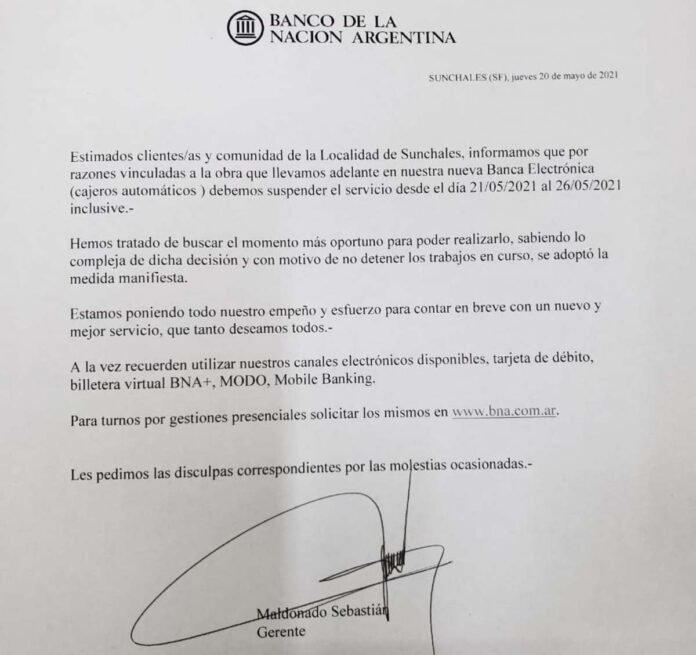 BANCO DE LA
NACION ARGENTINA

SUNCHALES (SF), jueves 20 de mayo de 2021

Estimados clientes/as y comunidad de la Localidad de Sunchales, informamos que por razones vinculadas a la obra que llevamos adelante en nuestra nueva Banca Electrónica (cajeros automáticos ) debemos suspender el servicio desde el día 21/05/2021 al 26/05/2021 inclusive.-

Hemos tratado de buscar el momento más oportuno para poder realizarlo, sabiendo lo compleja de dicha decisión y con motivo de no detener los trabajos en curso, se adoptó la medida manifiesta.

Estamos poniendo todo nuestro empeño y esfuerzo para contar en breve con un nuevo y mejor servicio, que tanto deseamos todos.-

A la vez recuerden utilizar nuestros canales electrónicos disponibles, tarjeta de débito, billetera virtual BNA+, MODO, Mobile Banking.

Para turnos por gestiones presenciales solicitar los mismos en www.bna.com.ar.

Les pedimos las disculpas correspondientes por las molestias ocasionadas.-

Maldonado Sebastián
Gerente